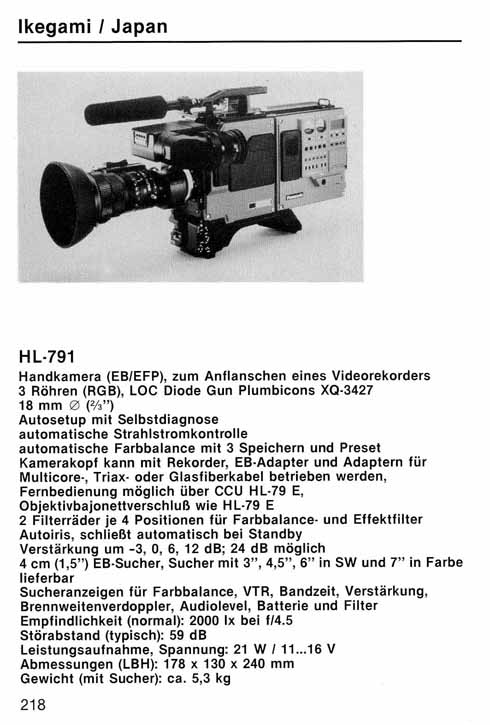 Ikegami / Japan

HL-791

Handkamera (EB/EFP), zum Anflanschen eines Videorekorders
3 Röhren (RGB), LOC Diode Gun Plumbicons XQ-3427
18 mm ∅ (⅔")
Autosetup mit Selbstdiagnose
automatische Strahlstromkontrolle
automatische Farbbalance mit 3 Speichern und Preset
Kamerakopf kann mit Rekorder, EB-Adapter und Adaptern für Multicore-, Triax- oder Glasfiberkabel betrieben werden,
Fernbedienung möglich über CCU HL-79 E,
Objektivbajonettverschluß wie HL-79 E
2 Filterräder je 4 Positionen für Farbbalance- und Effektfilter
Autoiris, schließt automatisch bei Standby
Verstärkung um -3, 0, 6, 12 dB; 24 dB möglich
4 cm (1,5") EB-Sucher, Sucher mit 3", 4,5", 6" in SW und 7" in Farbe lieferbar
Sucheranzeigen für Farbbalance, VTR, Bandzeit, Verstärkung,
Brennweitenverdoppler, Audiolevel, Batterie und Filter
Empfindlichkeit (normal): 2000 lx bei f/4.5
Störabstand (typisch): 59 dB
Leistungsaufnahme, Spannung: 21 W / 11...16 V
Abmessungen (LBH): 178 x 130 x 240 mm
Gewicht (mit Sucher): ca. 5,3 kg

218